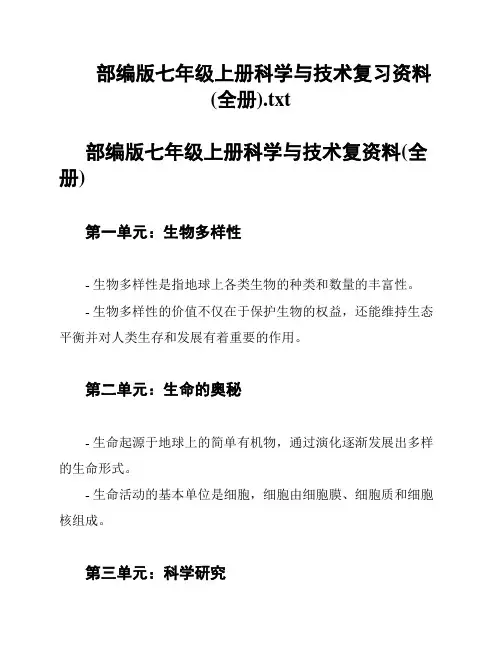 部编版七年级上册科学与技术复习资料(全册).txt

部编版七年级上册科学与技术复资料(全册)

第一单元：生物多样性

- 生物多样性是指地球上各类生物的种类和数量的丰富性。

- 生物多样性的价值不仅在于保护生物的权益，还能维持生态平衡并对人类生存和发展有着重要的作用。

第二单元：生命的奥秘

- 生命起源于地球上的简单有机物，通过演化逐渐发展出多样的生命形式。

- 生命活动的基本单位是细胞，细胞由细胞膜、细胞质和细胞核组成。

第三单元：科学研究